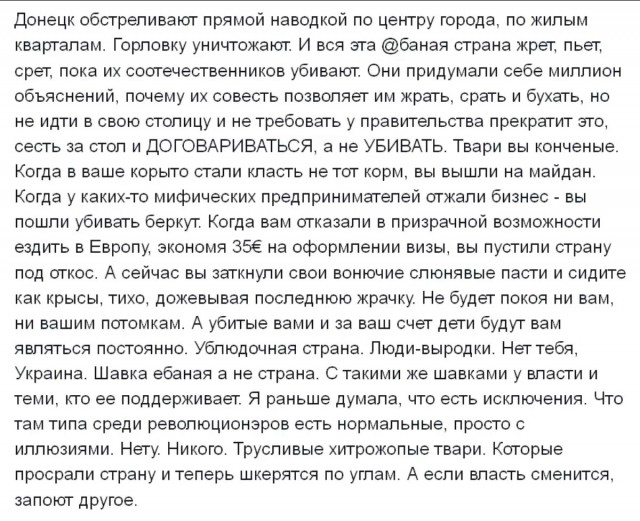 Донецк обстреливают прямой наводкой по центру города, по жилым кварталам. Горловку уничтожают. И вся эта @баная страна жрет, пьет, срет, пока их соотечественников убивают. Они придумали себе миллион объяснений, почему их совесть позволяет им жрать, срать и бухать, но не идти в свою столицу и не требовать у правительства прекратит это, сесть за стол и ДОГОВАРИВАТЬСЯ, а не УБИВАТЬ. Твари вы конченые. Когда в ваше корыто стали класть не тот корм, вы вышли на майдан. Когда у каких-то мифических предпринимателей отжали бизнес - вы пошли убивать беркут. Когда вам отказали в призрачной возможности ездить в Европу, экономя 35€ на оформлении визы, вы пустили страну под откос. А сейчас вы заткнули свои вонючие слюнявые пасти и сидите как крысы, тихо, дожевывая последнюю жрачку. Не будет покоя ни вам, ни вашим потомкам. А убитые вами и за ваш счет дети будут вам являться постоянно. Ублюдочная страна. Люди-выродки. Нет тебя, Украина. Шавка ебаная а не страна. С такими же шавками у власти и теми, кто ее поддерживает. Я раньше думала, что есть исключения. Что там типа среди революционэров есть нормальные, просто с иллюзиями. Нету. Никого. Трусливые хитрожопые твари. Которые просрали страну и теперь шкерятся по углам. А если власть сменится, запоют другое.